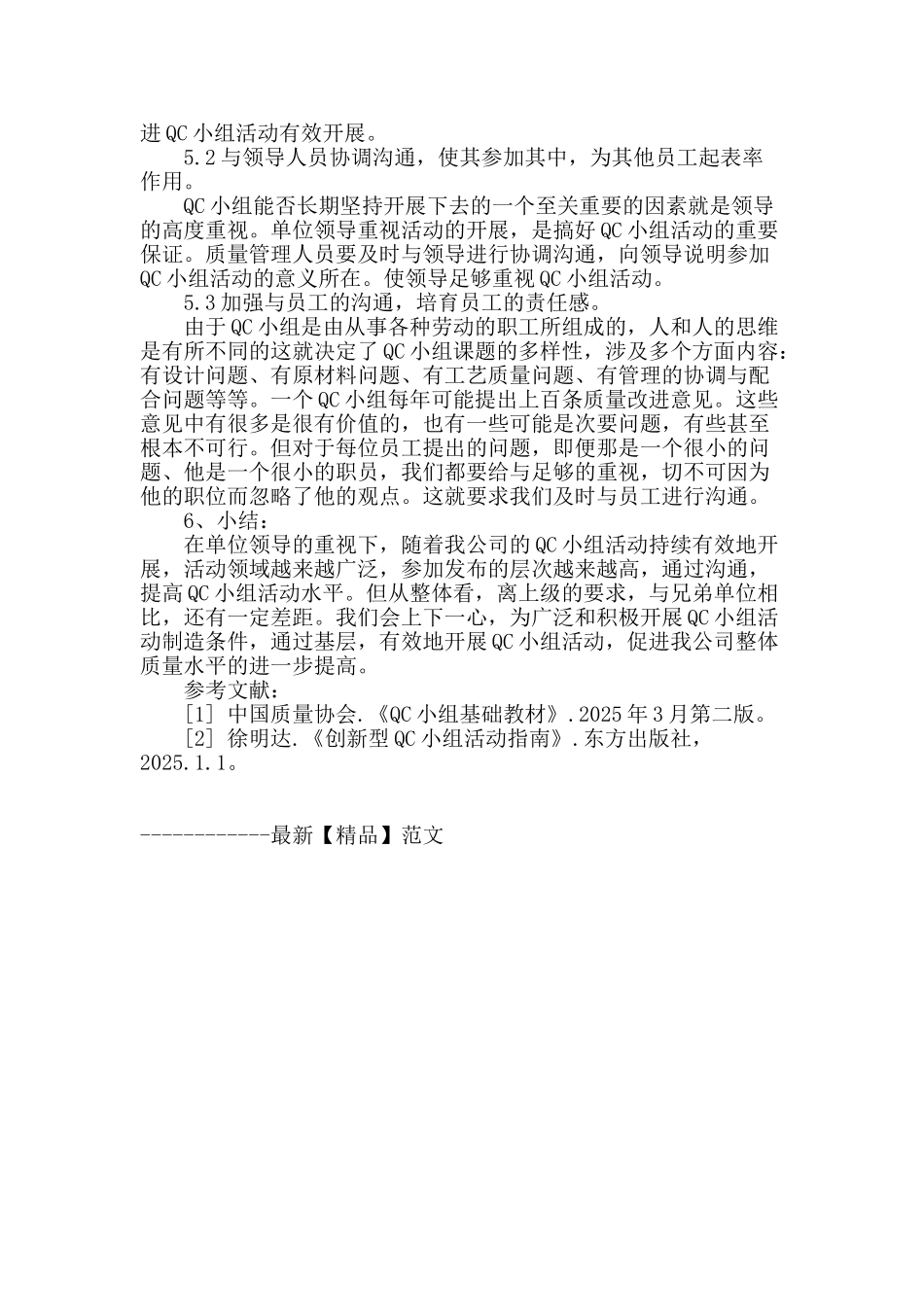 进QC小组活动有效开展。

5.2与领导人员协调沟通，使其参加其中，为其他员工起表率作用。

QC小组能否长期坚持开展下去的一个至关重要的因素就是领导的高度重视。单位领导重视活动的开展，是搞好QC小组活动的重要保证。质量管理人员要及时与领导进行协调沟通，向领导说明参加QC小组活动的意义所在。使领导足够重视QC小组活动。

5.3加强与员工的沟通，培育员工的责任感。

由于QC小组是由从事各种劳动的职工所组成的，人和人的思维是有所不同的这就决定了QC小组课题的多样性，涉及多个方面内容：有设计问题、有原材料问题、有工艺质量问题、有管理的协调与配合问题等等。一个QC小组每年可能提出上百条质量改进意见。这些意见中有很多是很有价值的，也有一些可能是次要问题，有些甚至根本不可行。但对于每位员工提出的问题，即便那是一个很小的问题、他是一个很小的职员，我们都要给与足够的重视，切不可因为他的职位而忽略了他的观点。这就要求我们及时与员工进行沟通。

6、小结：

在单位领导的重视下，随着我公司的QC小组活动持续有效地开展，活动领域越来越广泛，参加发布的层次越来越高，通过沟通，提高QC小组活动水平。但从整体看，离上级的要求，与兄弟单位相比，还有一定差距。我们会上下一心，为广泛和积极开展QC小组活动制造条件，通过基层，有效地开展QC小组活动，促进我公司整体质量水平的进一步提高。

参考文献：

[1] 中国质量协会.《QC小组基础教材》.2025年3月第二版。

[2] 徐明达.《创新型QC小组活动指南》.东方出版社，2025.1.1。

------------最新【精品】范文